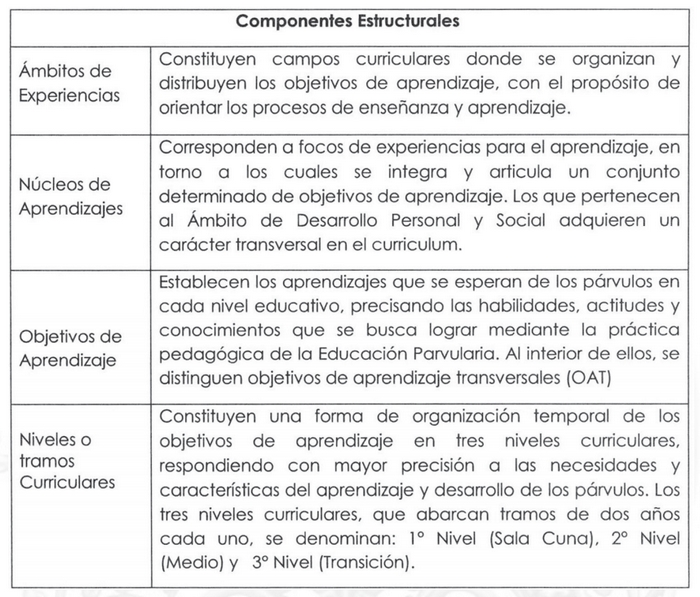 | Componentes Estructurales | |
|---|---|
| Ámbitos de Experiencias | Constituyen campos curriculares donde se organizan y distribuyen los objetivos de aprendizaje, con el propósito de orientar los procesos de enseñanza y aprendizaje. |
| Núcleos de Aprendizajes | Corresponden a focos de experiencias para el aprendizaje, en torno a los cuales se integra y articula un conjunto determinado de objetivos de aprendizaje. Los que pertenecen al Ámbito de Desarrollo Personal y Social adquieren un carácter transversal en el curriculum. |
| Objetivos de Aprendizaje | Establecen los aprendizajes que se esperan de los párvulos en cada nivel educativo, precisando las habilidades, actitudes y conocimientos que se busca lograr mediante la práctica pedagógica de la Educación Parvularia. Al interior de ellos, se distinguen objetivos de aprendizaje transversales (OAT) |
| Niveles o tramos Curriculares | Constituyen una forma de organización temporal de los objetivos de aprendizaje en tres niveles curriculares, respondiendo con mayor precisión a las necesidades y características del aprendizaje y desarrollo de los párvulos. Los tres niveles curriculares, que abarcan tramos de dos años cada uno, se denominan: 1° Nivel (Sala Cuna), 2° Nivel (Medio) y 3° Nivel (Transición). |